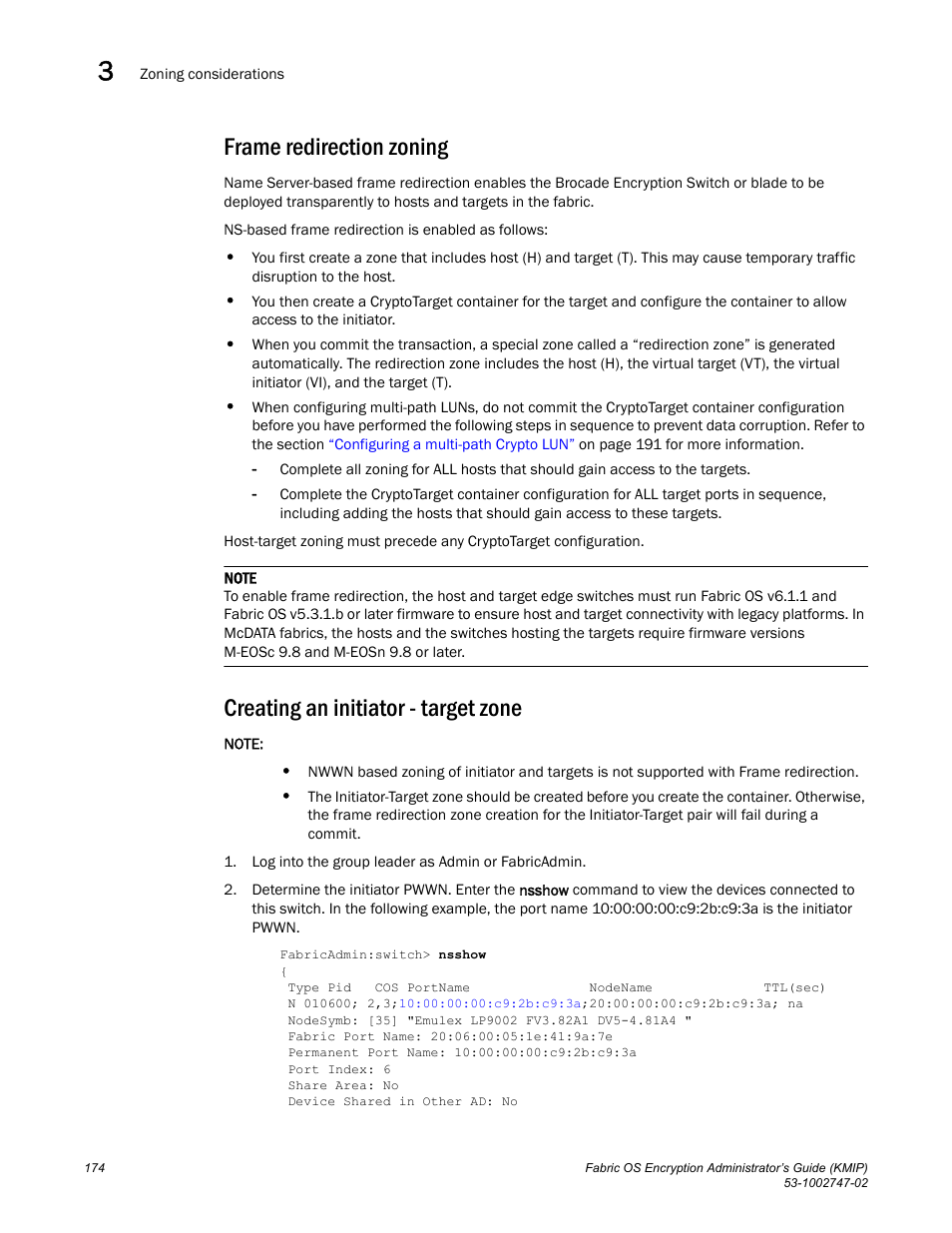 3 Zoning considerations

Frame redirection zoning

Name Server-based frame redirection enables the Brocade Encryption Switch or blade to be deployed transparently to hosts and targets in the fabric.

NS-based frame redirection is enabled as follows:

• You first create a zone that includes host (H) and target (T). This may cause temporary traffic disruption to the host.

• You then create a CryptoTarget container for the target and configure the container to allow access to the initiator.

• When you commit the transaction, a special zone called a “redirection zone” is generated automatically. The redirection zone includes the host (H), the virtual target (VT), the virtual initiator (VI), and the target (T).

• When configuring multi-path LUNs, do not commit the CryptoTarget container configuration before you have performed the following steps in sequence to prevent data corruption. Refer to the section “Configuring a multi-path Crypto LUN” on page 191 for more information.

- Complete all zoning for ALL hosts that should gain access to the targets.

- Complete the CryptoTarget container configuration for ALL target ports in sequence, including adding the hosts that should gain access to these targets.

Host-target zoning must precede any CryptoTarget configuration.

NOTE
To enable frame redirection, the host and target edge switches must run Fabric OS v6.1.1 and Fabric OS v5.3.1.b or later firmware to ensure host and target connectivity with legacy platforms. In McDATA fabrics, the hosts and the switches hosting the targets require firmware versions M-EOSc 9.8 and M-EOSn 9.8 or later.

Creating an initiator - target zone

NOTE:

• NWWN based zoning of initiator and targets is not supported with Frame redirection.

• The Initiator-Target zone should be created before you create the container. Otherwise, the frame redirection zone creation for the Initiator-Target pair will fail during a commit.

1. Log into the group leader as Admin or FabricAdmin.

2. Determine the initiator PWWN. Enter the nsshow command to view the devices connected to this switch. In the following example, the port name 10:00:00:00:c9:2b:c9:3a is the initiator PWWN.

FabricAdmin:switch> nsshow
{
 Type Pid    COS PortName                  NodeName                 TTL(sec)
 N 010600; 2,3;10:00:00:00:c9:2b:c9:3a;20:00:00:00:c9:2b:c9:3a; na
 NodeSymb: [35] "Emulex LP9002 FV3.82A1 DV5-4.81A4 "
 Fabric Port Name: 20:06:00:05:1e:41:9a:7e
 Permanent Port Name: 10:00:00:00:c9:2b:c9:3a
 Port Index: 6
 Share Area: No
 Device Shared in Other AD: No

174

Fabric OS Encryption Administrator’s Guide (KMIP)
53-1002747-02